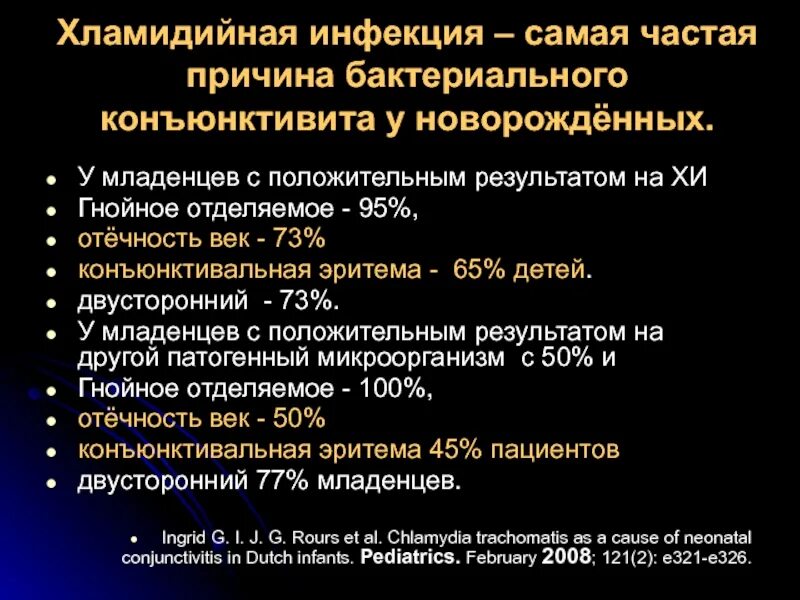 Хламидийная инфекция – самая частая причина бактериального конъюнктивита у новорождённых.

- У младенцев с положительным результатом на ХИ
- Гнойное отделяемое - 95%,
- отёчность век - 73%
- конъюнктивальная эритема - 65% детей.
- двусторонний - 73%.
- У младенцев с положительным результатом на другой патогенный микроорганизм с 50% и
- Гнойное отделяемое - 100%,
- отёчность век - 50%
- конъюнктивальная эритема 45% пациентов
- двусторонний 77% младенцев.

- Ingrid G. I. J. G. Rours et al. Chlamydia trachomatis as a cause of neonatal conjunctivitis in Dutch infants. Pediatrics. February 2008; 121(2): e321-e326.